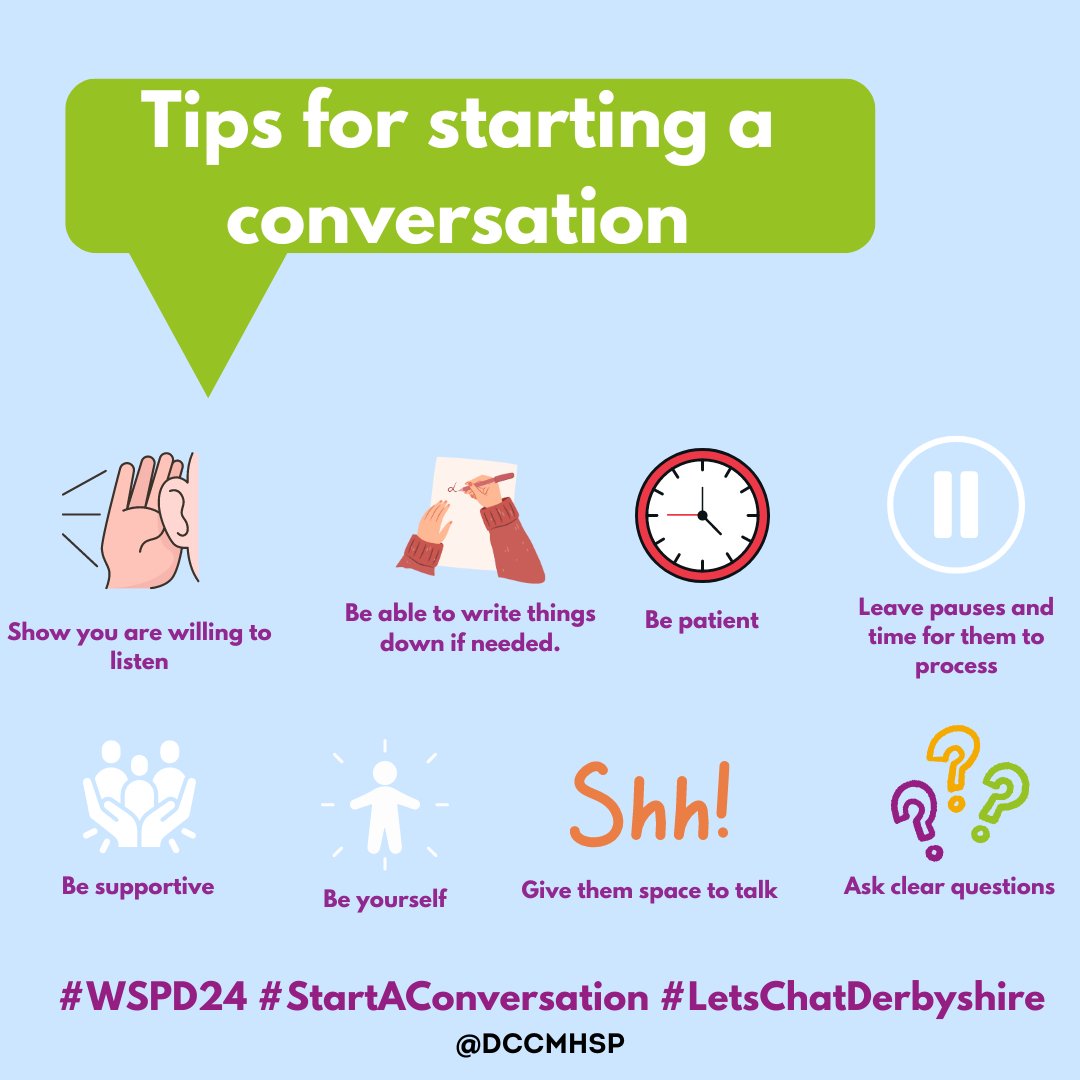 Tips for starting a conversation

Show you are willing to listen

Be able to write things down if needed.

Be patient

Leave pauses and time for them to process

Be supportive

Be yourself

Shh!

Give them space to talk

Ask clear questions

#WSPD24 #StartAConversation #LetsChatDerbyshire

@DCCMHSP